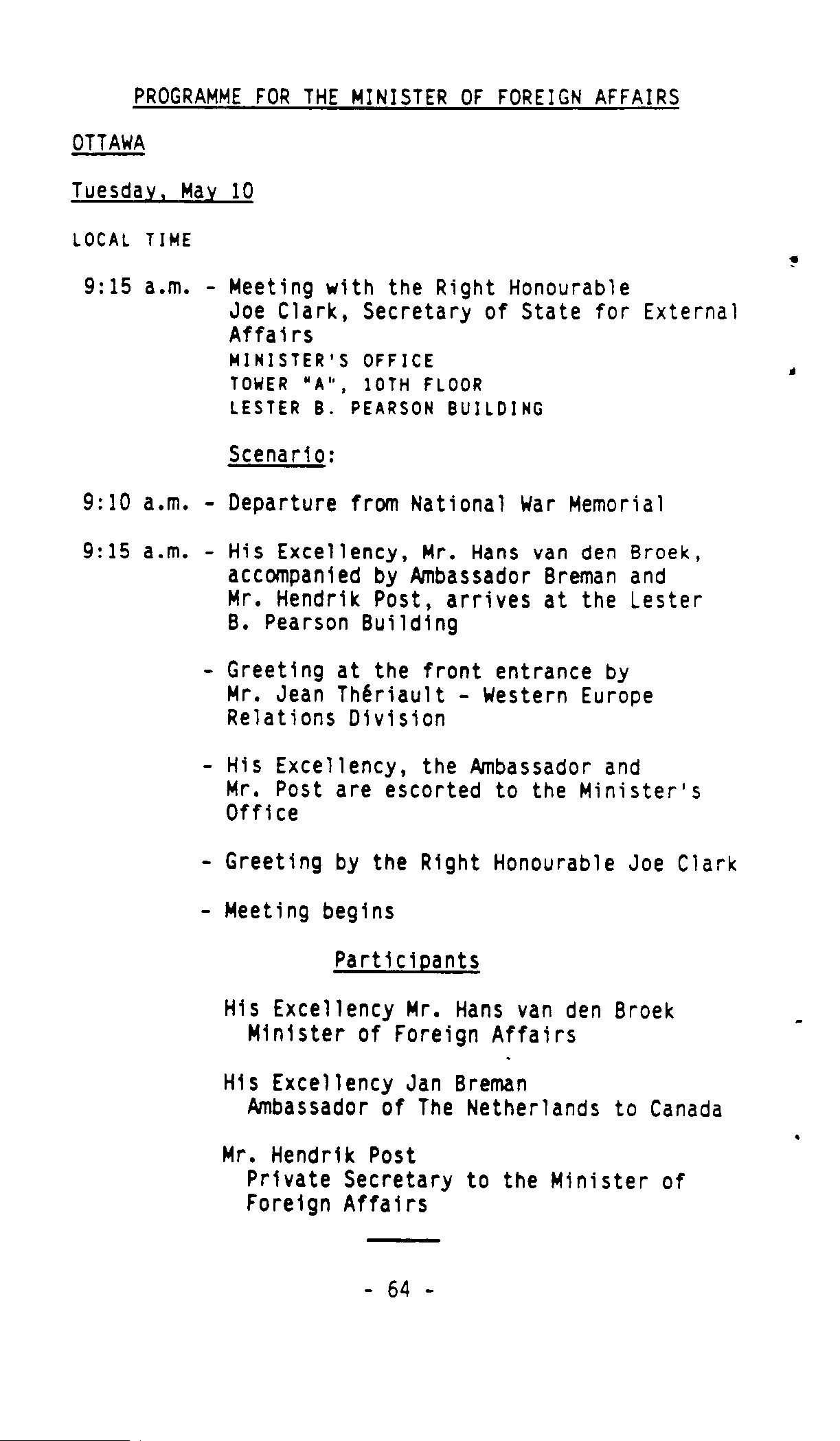 PROGRAMME FOR THE MINISTER OF FOREIGN AFFAIRS

OTTAWA

Tuesday, May 10

LOCAL TIME

9:15 a.m. - Meeting with the Right Honourable Joe Clark, Secretary of State for External Affairs
MINISTER'S OFFICE
TOWER "A", 10TH FLOOR
LESTER B. PEARSON BUILDING

Scenario:

9:10 a.m. - Departure from National War Memorial

9:15 a.m. - His Excellency, Mr. Hans van den Broek, accompanied by Ambassador Breman and Mr. Hendrik Post, arrives at the Lester B. Pearson Building

- Greeting at the front entrance by Mr. Jean Thériault - Western Europe Relations Division

- His Excellency, the Ambassador and Mr. Post are escorted to the Minister's Office

- Greeting by the Right Honourable Joe Clark

- Meeting begins

Participants

His Excellency Mr. Hans van den Broek
Minister of Foreign Affairs

His Excellency Jan Breman
Ambassador of The Netherlands to Canada

Mr. Hendrik Post
Private Secretary to the Minister of Foreign Affairs

- 64 -